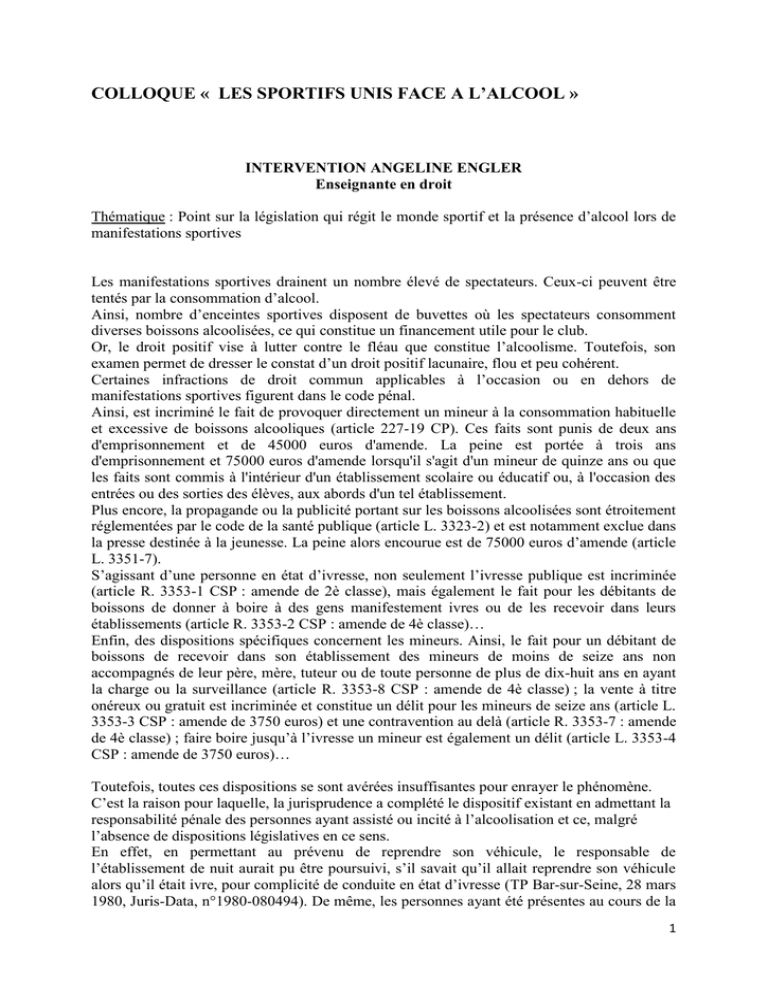 COLLOQUE « LES SPORTIFS UNIS FACE A L'ALCOOL »

INTERVENTION ANGELINE ENGLER
Enseignante en droit

Thématique : Point sur la législation qui régit le monde sportif et la présence d'alcool lors de manifestations sportives

Les manifestations sportives drainent un nombre élevé de spectateurs. Ceux-ci peuvent être tentés par la consommation d'alcool.
Ainsi, nombre d'enceintes sportives disposent de buvettes où les spectateurs consomment diverses boissons alcoolisées, ce qui constitue un financement utile pour le club.
Or, le droit positif vise à lutter contre le fléau que constitue l'alcoolisme. Toutefois, son examen permet de dresser le constat d'un droit positif lacunaire, flou et peu cohérent.
Certaines infractions de droit commun applicables à l'occasion ou en dehors de manifestations sportives figurent dans le code pénal.
Ainsi, est incriminé le fait de provoquer directement un mineur à la consommation habituelle et excessive de boissons alcooliques (article 227-19 CP). Ces faits sont punis de deux ans d'emprisonnement et de 45000 euros d'amende. La peine est portée à trois ans d'emprisonnement et 75000 euros d'amende lorsqu'il s'agit d'un mineur de quinze ans ou que les faits sont commis à l'intérieur d'un établissement scolaire ou éducatif ou, à l'occasion des entrées ou des sorties des élèves, aux abords d'un tel établissement.
Plus encore, la propagande ou la publicité portant sur les boissons alcoolisées sont étroitement réglementées par le code de la santé publique (article L. 3323-2) et est notamment exclue dans la presse destinée à la jeunesse. La peine alors encourue est de 75000 euros d'amende (article L. 3351-7).
S'agissant d'une personne en état d'ivresse, non seulement l'ivresse publique est incriminée (article R. 3353-1 CSP : amende de 2è classe), mais également le fait pour les débitants de boissons de donner à boire à des gens manifestement ivres ou de les recevoir dans leurs établissements (article R. 3353-2 CSP : amende de 4è classe)…
Enfin, des dispositions spécifiques concernent les mineurs. Ainsi, le fait pour un débitant de boissons de recevoir dans son établissement des mineurs de moins de seize ans non accompagnés de leur père, mère, tuteur ou de toute personne de plus de dix-huit ans en ayant la charge ou la surveillance (article R. 3353-8 CSP : amende de 4è classe) ; la vente à titre onéreux ou gratuit est incriminée et constitue un délit pour les mineurs de seize ans (article L. 3353-3 CSP : amende de 3750 euros) et une contravention au delà (article R. 3353-7 : amende de 4è classe) ; faire boire jusqu'à l'ivresse un mineur est également un délit (article L. 3353-4 CSP : amende de 3750 euros)…

Toutefois, toutes ces dispositions se sont avérées insuffisantes pour enrayer le phénomène.
C'est la raison pour laquelle, la jurisprudence a complété le dispositif existant en admettant la responsabilité pénale des personnes ayant assisté ou incité à l'alcoolisation et ce, malgré l'absence de dispositions législatives en ce sens.
En effet, en permettant au prévenu de reprendre son véhicule, le responsable de l'établissement de nuit aurait pu être poursuivi, s'il savait qu'il allait reprendre son véhicule alors qu'il était ivre, pour complicité de conduite en état d'ivresse (TP Bar-sur-Seine, 28 mars 1980, Juris-Data, n°1980-080494). De même, les personnes ayant été présentes au cours de la

1